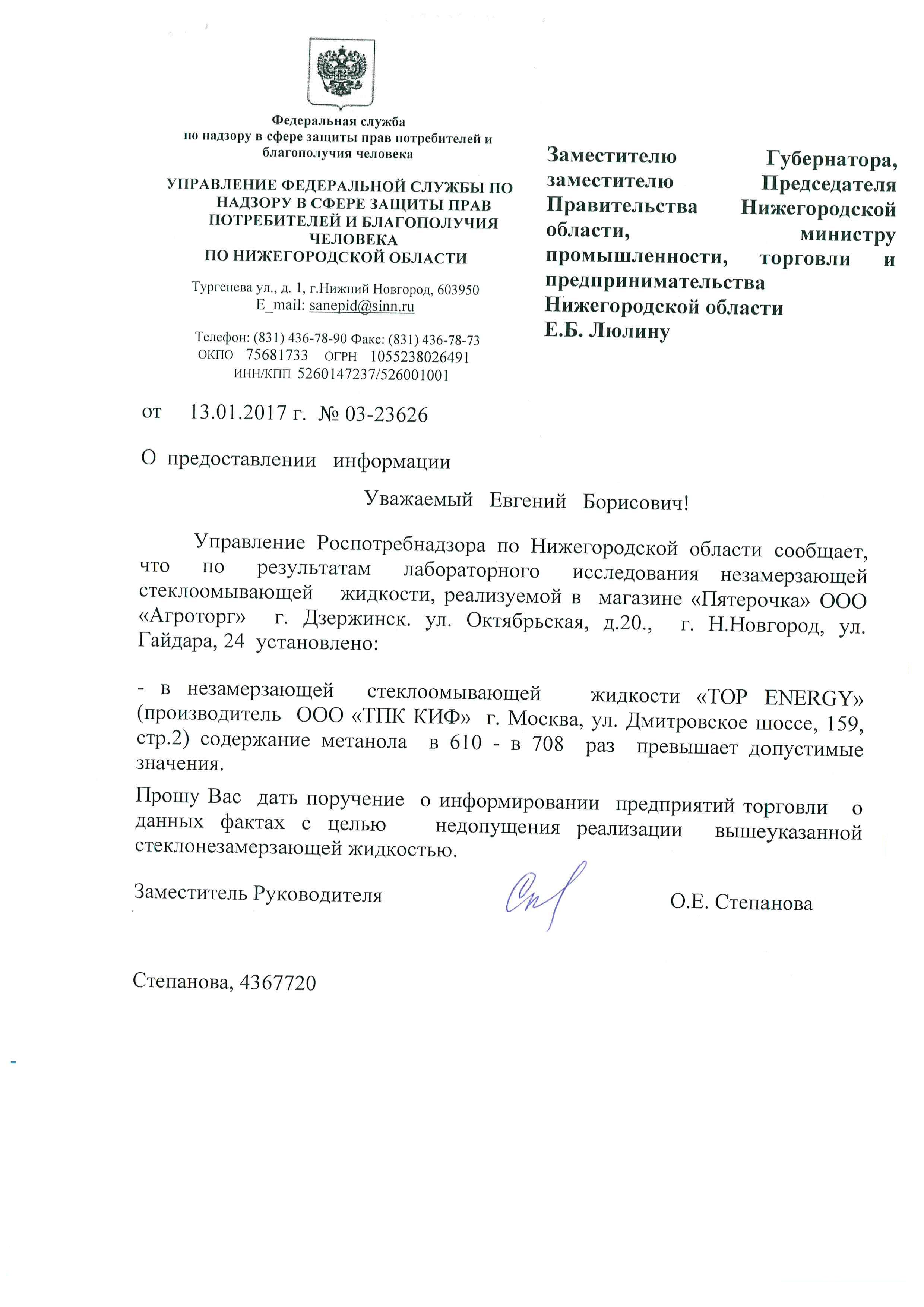 Федеральная служба
по надзору в сфере защиты прав потребителей и благополучия человека

УПРАВЛЕНИЕ ФЕДЕРАЛЬНОЙ СЛУЖБЫ ПО НАДЗОРУ В СФЕРЕ ЗАЩИТЫ ПРАВ ПОТРЕБИТЕЛЕЙ И БЛАГОПОЛУЧИЯ ЧЕЛОВЕКА
ПО НИЖЕГОРОДСКОЙ ОБЛАСТИ

Тургенева ул., д. 1, г.Нижний Новгород, 603950
E_mail: sanepid@sinn.ru

Телефон: (831) 436-78-90 Факс: (831) 436-78-73
ОКПО 75681733 ОГРН 1055238026491
ИНН/КПП 5260147237/526001001

Заместителю Губернатора, заместителю Председателя Правительства Нижегородской области, министру промышленности, торговли и предпринимательства Нижегородской области
Е.Б. Люлину

от 13.01.2017 г. № 03-23626

О предоставлении информации

Уважаемый Евгений Борисович!

Управление Роспотребнадзора по Нижегородской области сообщает, что по результатам лабораторного исследования незамерзающей стеклоомывающей жидкости, реализуемой в магазине «Пятерочка» ООО «Агроторг» г. Дзержинск. ул. Октябрьская, д.20., г. Н.Новгород, ул. Гайдара, 24 установлено:

- в незамерзающей стеклоомывающей жидкости «TOP ENERGY» (производитель ООО «ТПК КИФ» г. Москва, ул. Дмитровское шоссе, 159, стр.2) содержание метанола в 610 - в 708 раз превышает допустимые значения.

Прошу Вас дать поручение о информировании предприятий торговли о данных фактах с целью недопущения реализации вышеуказанной стеклонезамерзающей жидкостью.

Заместитель Руководителя О.Е. Степанова

Степанова, 4367720